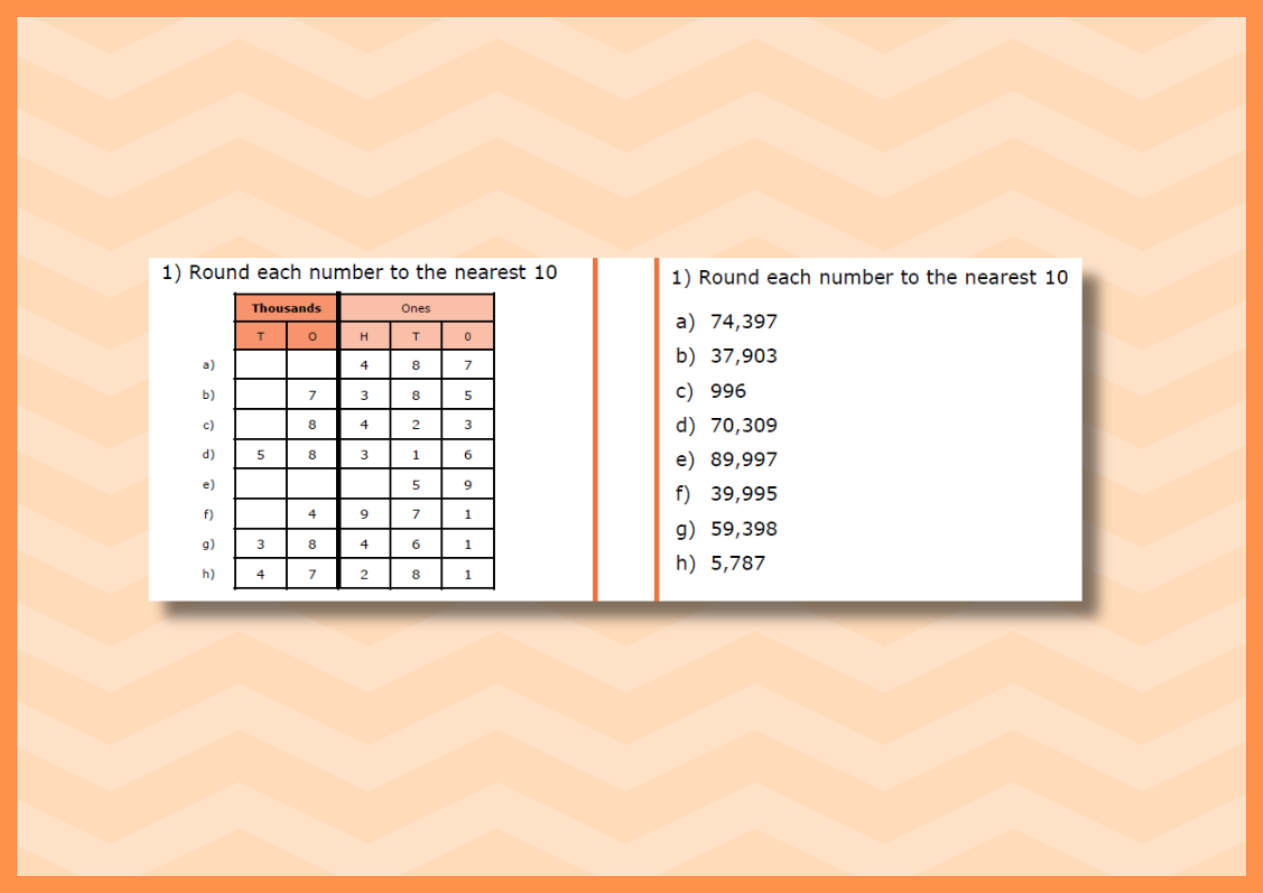 1) Round each number to the nearest 10

| | Thousands | | Ones | | |
|---|---|---|---|---|---|
| | T | O | H | T | 0 |
| a) | | | 4 | 8 | 7 |
| b) | | 7 | 3 | 8 | 5 |
| c) | | 8 | 4 | 2 | 3 |
| d) | 5 | 8 | 3 | 1 | 6 |
| e) | | | | 5 | 9 |
| f) | | 4 | 9 | 7 | 1 |
| g) | 3 | 8 | 4 | 6 | 1 |
| h) | 4 | 7 | 2 | 8 | 1 |

1) Round each number to the nearest 10

a) 74,397
b) 37,903
c) 996
d) 70,309
e) 89,997
f) 39,995
g) 59,398
h) 5,787